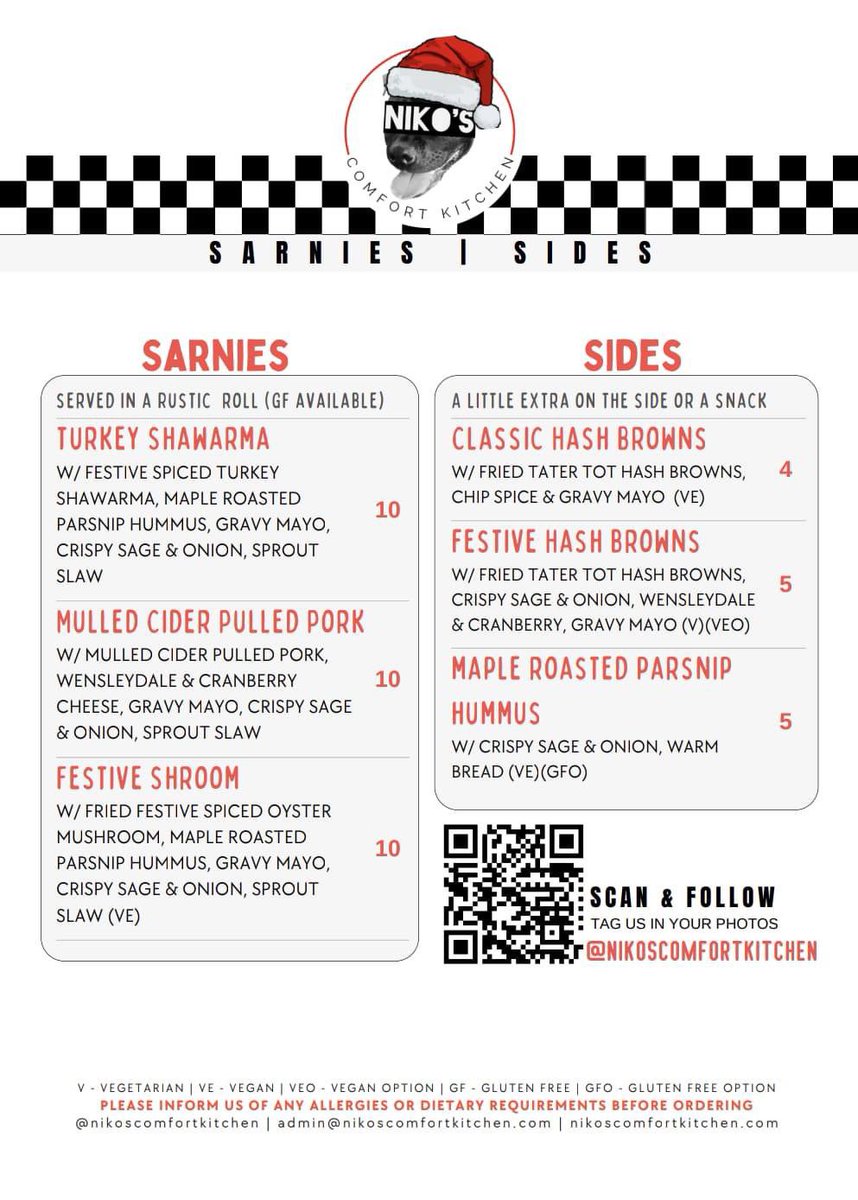 NIKO'S
COMFORT KITCHEN

SARNIES | SIDES

SARNIES

SERVED IN A RUSTIC ROLL (GF AVAILABLE)

TURKEY SHAWARMA
W/ FESTIVE SPICED TURKEY SHAWARMA, MAPLE ROASTED PARSNIP HUMMUS, GRAVY MAYO, CRISPY SAGE & ONION, SPROUT SLAW
10

MULLED CIDER PULLED PORK
W/ MULLED CIDER PULLED PORK, WENSLEYDALE & CRANBERRY CHEESE, GRAVY MAYO, CRISPY SAGE & ONION, SPROUT SLAW
10

FESTIVE SHROOM
W/ FRIED FESTIVE SPICED OYSTER MUSHROOM, MAPLE ROASTED PARSNIP HUMMUS, GRAVY MAYO, CRISPY SAGE & ONION, SPROUT SLAW (VE)
10

SIDES

A LITTLE EXTRA ON THE SIDE OR A SNACK

CLASSIC HASH BROWNS
W/ FRIED TATER TOT HASH BROWNS, CHIP SPICE & GRAVY MAYO (VE)
4

FESTIVE HASH BROWNS
W/ FRIED TATER TOT HASH BROWNS, CRISPY SAGE & ONION, WENSLEYDALE & CRANBERRY, GRAVY MAYO (V)(VEO)
5

MAPLE ROASTED PARSNIP HUMMUS
W/ CRISPY SAGE & ONION, WARM BREAD (VE)(GFO)
5

SCAN & FOLLOW
TAG US IN YOUR PHOTOS
@NIKOSCOMFORTKITCHEN

V - VEGETARIAN | VE - VEGAN | VEO - VEGAN OPTION | GF - GLUTEN FREE | GFO - GLUTEN FREE OPTION
PLEASE INFORM US OF ANY ALLERGIES OR DIETARY REQUIREMENTS BEFORE ORDERING
@nikoscomfortkitchen | admin@nikoscomfortkitchen.com | nikoscomfortkitchen.com